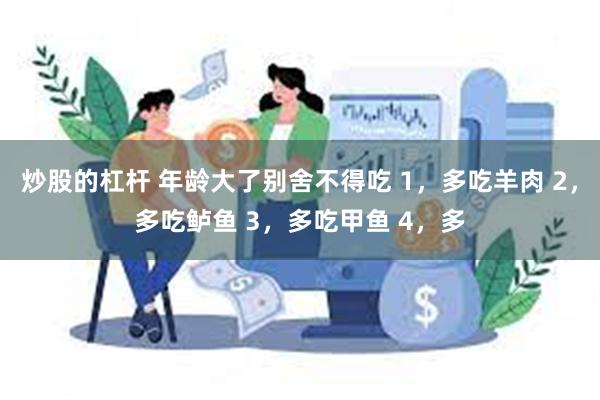 炒股的杠杆 年龄大了别舍不得吃 1，多吃羊肉 2，多吃鲈鱼 3，多吃甲鱼 4，多